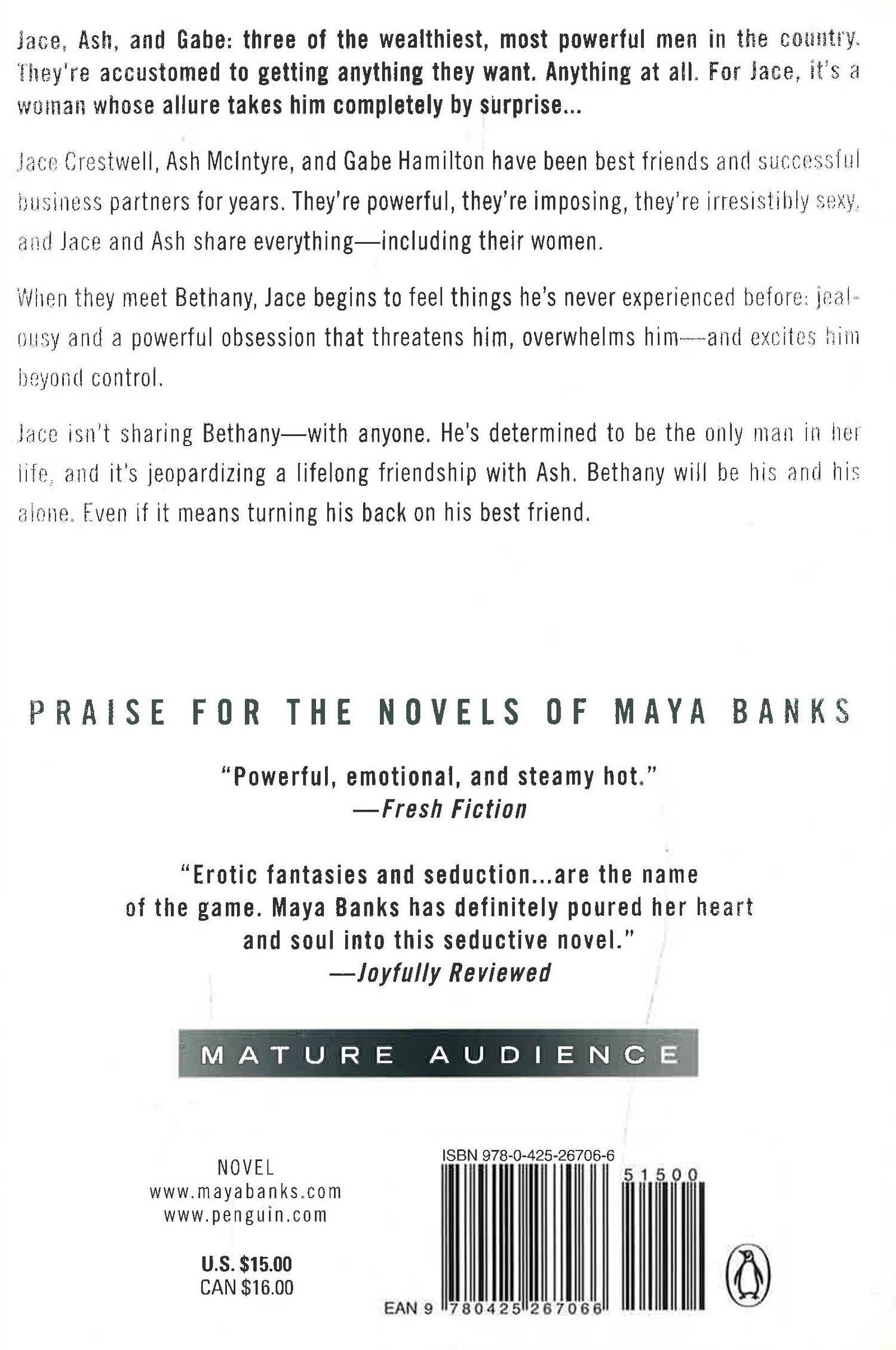 Jace, Ash, and Gabe: three of the wealthiest, most powerful men in the country. They're accustomed to getting anything they want. Anything at all. For Jace, it's a woman whose allure takes him completely by surprise...

Jace Crestwell, Ash McIntyre, and Gabe Hamilton have been best friends and successful business partners for years. They're powerful, they're imposing, they're irresistibly sexy, and Jace and Ash share everything—including their women.

When they meet Bethany, Jace begins to feel things he's never experienced before: jealousy and a powerful obsession that threatens him, overwhelms him—and excites him beyond control.

Jace isn't sharing Bethany—with anyone. He's determined to be the only man in her life, and it's jeopardizing a lifelong friendship with Ash. Bethany will be his and his alone. Even if it means turning his back on his best friend.

PRAISE FOR THE NOVELS OF MAYA BANKS

"Powerful, emotional, and steamy hot."
—Fresh Fiction

"Erotic fantasies and seduction...are the name of the game. Maya Banks has definitely poured her heart and soul into this seductive novel."
—Joyfully Reviewed

MATURE AUDIENCE

NOVEL
www.mayabanks.com
www.penguin.com

U.S. $15.00
CAN $16.00

ISBN 978-0-425-26706-6

51500

EAN 9 780425 267066